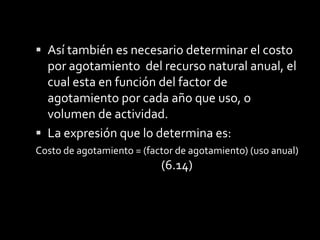 ▪ Así también es necesario determinar el costo por agotamiento del recurso natural anual, el cual esta en función del factor de agotamiento por cada año que uso, o volumen de actividad.

▪ La expresión que lo determina es:

Costo de agotamiento = (factor de agotamiento) (uso anual)
(6.14)